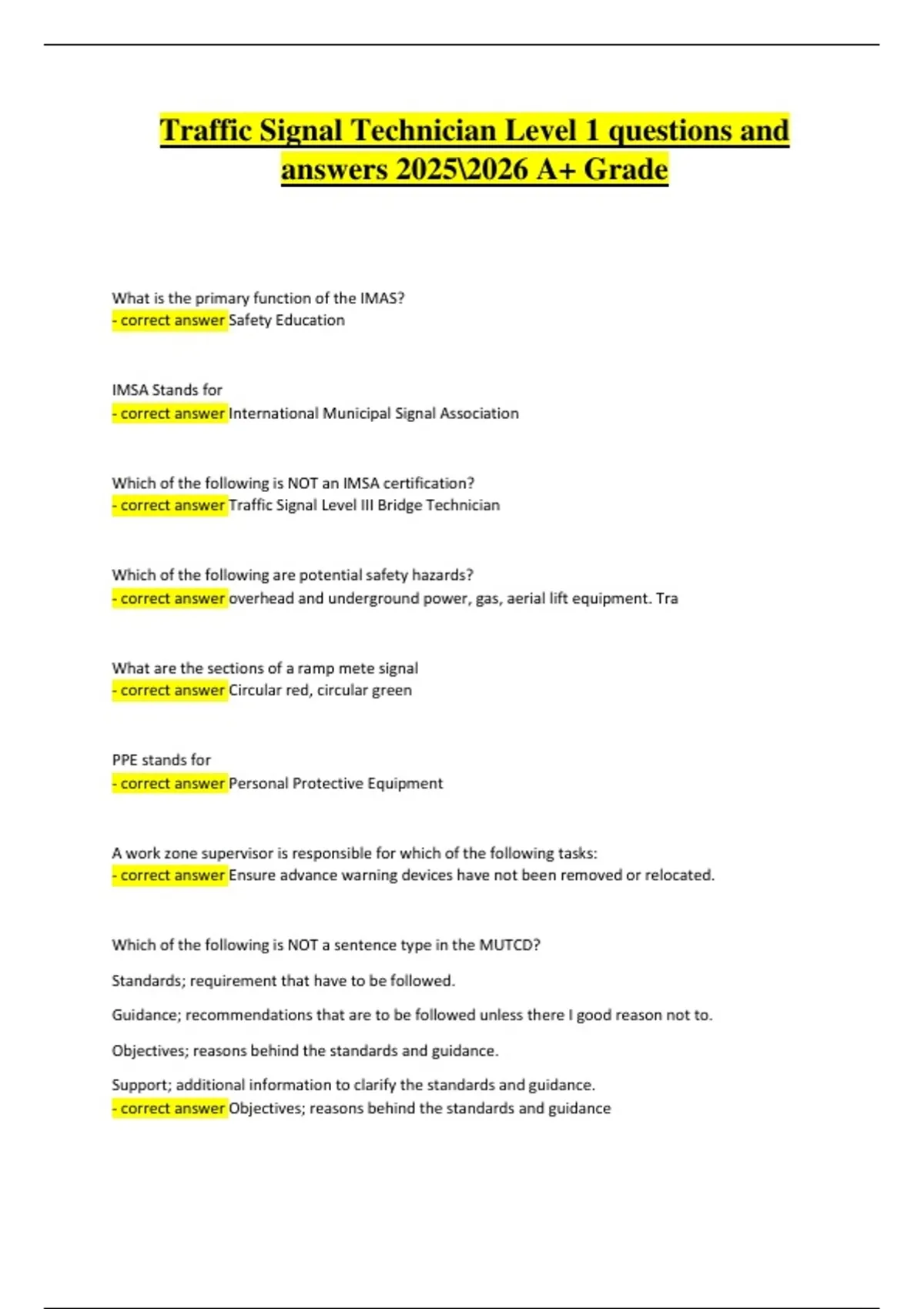 Traffic Signal Technician Level 1 questions and answers 2025\2026 A+ Grade

What is the primary function of the IMAS?
- correct answer Safety Education

IMSA Stands for
- correct answer International Municipal Signal Association

Which of the following is NOT an IMSA certification?
- correct answer Traffic Signal Level III Bridge Technician

Which of the following are potential safety hazards?
- correct answer overhead and underground power, gas, aerial lift equipment. Tra

What are the sections of a ramp mete signal
- correct answer Circular red, circular green

PPE stands for
- correct answer Personal Protective Equipment

A work zone supervisor is responsible for which of the following tasks:
- correct answer Ensure advance warning devices have not been removed or relocated.

Which of the following is NOT a sentence type in the MUTCD?

Standards; requirement that have to be followed.

Guidance; recommendations that are to be followed unless there I good reason not to.

Objectives; reasons behind the standards and guidance.

Support; additional information to clarify the standards and guidance.
- correct answer Objectives; reasons behind the standards and guidance